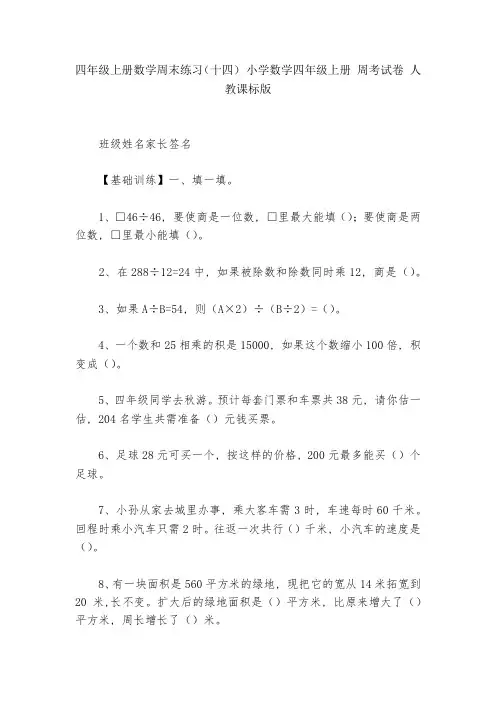 四年级上册数学周末练习（十四） 小学数学四年级上册 周考试卷 人教课标版

班级姓名家长签名

【基础训练】一、填一填。

1、□46÷46，要使商是一位数，□里最大能填（）；要使商是两位数，□里最小能填（）。

2、在 288÷12=24 中，如果被除数和除数同时乘 12，商是（）。

3、如果 A÷B=54，则（A×2）÷（B÷2）=（）。

4、一个数和 25 相乘的积是 15000，如果这个数缩小 100 倍，积变成（）。

5、四年级同学去秋游。预计每套门票和车票共 38 元，请你估一估，204 名学生共需准备（）元钱买票。

6、足球 28 元可买一个，按这样的价格，200 元最多能买（）个足球。

7、小孙从家去城里办事，乘大客车需 3 时，车速每时 60 千米。回程时乘小汽车只需 2 时。往返一次共行（）千米，小汽车的速度是（）。

8、有一块面积是 560 平方米的绿地，现把它的宽从 14 米拓宽到 20 米，长不变。扩大后的绿地面积是（）平方米，比原来增大了（）平方米，周长增长了（）米。